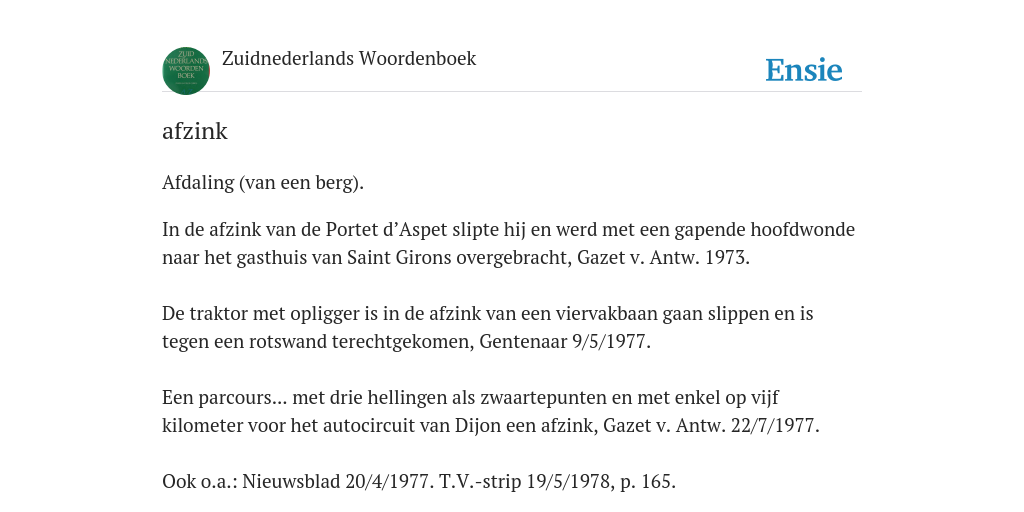 ZUID NEDERLANDS WOORDEN BOEK

Zuidnederlands Woordenboek

Ensie

afzink

Afdaling (van een berg).

In de afzink van de Portet d'Aspet slipte hij en werd met een gapende hoofdwonde naar het gasthuis van Saint Girons overgebracht, Gazet v. Antw. 1973.

De traktor met opligger is in de afzink van een viervakbaan gaan slippen en is tegen een rotswand terechtgekomen, Gentenaar 9/5/1977.

Een parcours... met drie hellingen als zwaartepunten en met enkel op vijf kilometer voor het autocircuit van Dijon een afzink, Gazet v. Antw. 22/7/1977.

Ook o.a.: Nieuwsblad 20/4/1977. T.V.-strip 19/5/1978, p. 165.